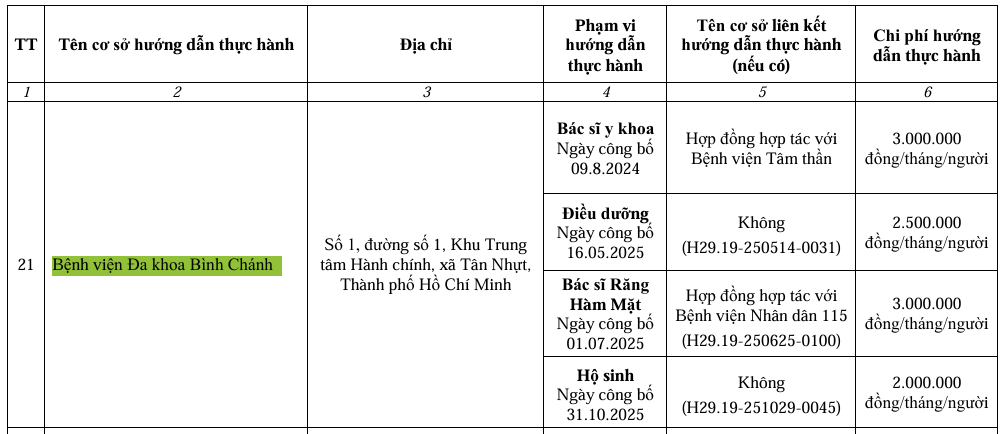 | TT | Tên cơ sở hướng dẫn thực hành | Địa chỉ | Phạm vi hướng dẫn thực hành | Tên cơ sở liên kết hướng dẫn thực hành (nếu có) | Chi phí hướng dẫn thực hành |
|---|---|---|---|---|---|
| 1 | 2 | 3 | 4 | 5 | 6 |
| 21 | Bệnh viện Đa khoa Bình Chánh | Số 1, đường số 1, Khu Trung tâm Hành chính, xã Tân Nhựt, Thành phố Hồ Chí Minh | Bác sĩ y khoa Ngày công bố 09.8.2024 | Hợp đồng hợp tác với Bệnh viện Tâm thần | 3.000.000 đồng/tháng/người |
| | | | Điều dưỡng Ngày công bố 16.05.2025 | Không (H29.19-250514-0031) | 2.500.000 đồng/tháng/người |
| | | | Bác sĩ Răng Hàm Mặt Ngày công bố 01.07.2025 | Hợp đồng hợp tác với Bệnh viện Nhân dân 115 (H29.19-250625-0100) | 3.000.000 đồng/tháng/người |
| | | | Hộ sinh Ngày công bố 31.10.2025 | Không (H29.19-251029-0045) | 2.000.000 đồng/tháng/người |